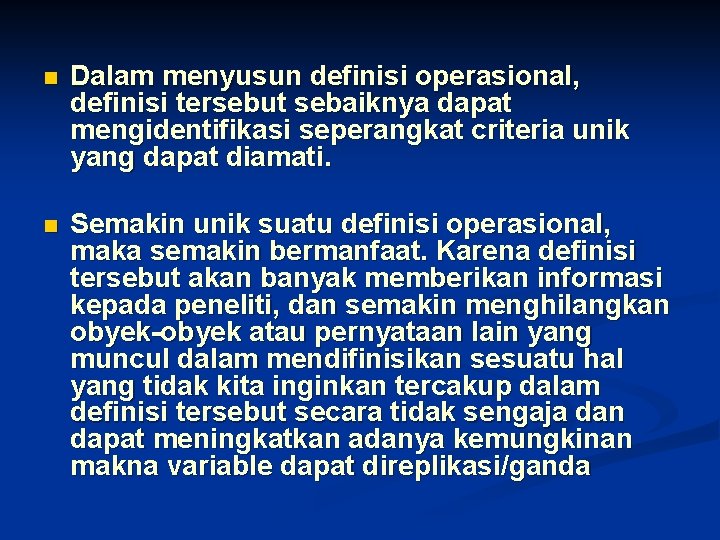 Dalam menyusun definisi operasional, definisi tersebut sebaiknya dapat mengidentifikasi seperangkat criteria unik yang dapat diamati.

Semakin unik suatu definisi operasional, maka semakin bermanfaat. Karena definisi tersebut akan banyak memberikan informasi kepada peneliti, dan semakin menghilangkan obyek-obyek atau pernyataan lain yang muncul dalam mendifinisikan sesuatu hal yang tidak kita inginkan tercakup dalam definisi tersebut secara tidak sengaja dan dapat meningkatkan adanya kemungkinan makna variable dapat direplikasi/ganda